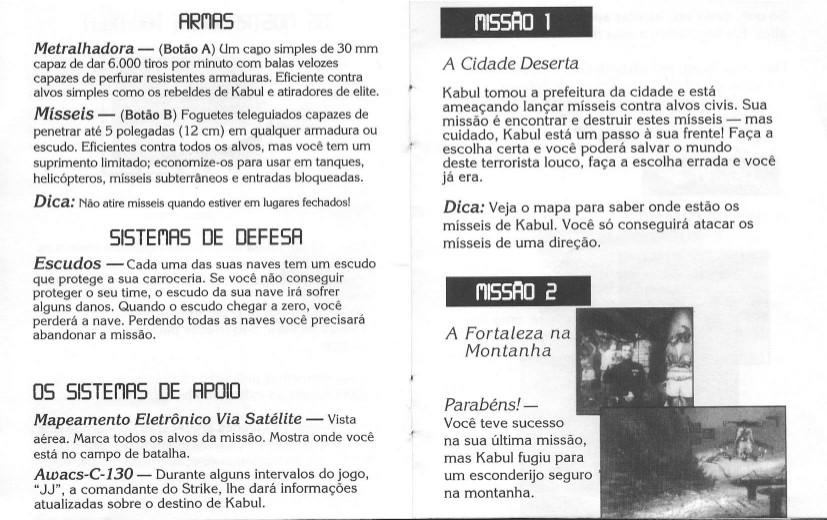 ARMAS

Metralhadora — (Botão A) Um capo simples de 30 mm capaz de dar 6.000 tiros por minuto com balas velozes capazes de perfurar resistentes armaduras. Eficiente contra alvos simples como os rebeldes de Kabul e atiradores de elite.

Mísseis — (Botão B) Foguetes teleguiados capazes de penetrar até 5 polegadas (12 cm) em qualquer armadura ou escudo. Eficientes contra todos os alvos, mas você tem um suprimento limitado; economize-os para usar em tanques, helicópteros, mísseis subterrâneos e entradas bloqueadas.

Dica: Não atire mísseis quando estiver em lugares fechados!

SISTEMAS DE DEFESA

Escudos — Cada uma das suas naves tem um escudo que protege a sua carroceria. Se você não conseguir proteger o seu time, o escudo da sua nave irá sofrer alguns danos. Quando o escudo chegar a zero, você perderá a nave. Perdendo todas as naves você precisará abandonar a missão.

OS SISTEMAS DE APOIO

Mapeamento Eletrônico Via Satélite — Vista aérea. Marca todos os alvos da missão. Mostra onde você está no campo de batalha.

Awacs-C-130 — Durante alguns intervalos do jogo, "JJ", a comandante do Strike, lhe dará informações atualizadas sobre o destino de Kabul.

MISSÃO 1

A Cidade Deserta

Kabul tomou a prefeitura da cidade e está ameaçando lançar mísseis contra alvos civis. Sua missão é encontrar e destruir estes mísseis — mas cuidado, Kabul está um passo à sua frente! Faça a escolha certa e você poderá salvar o mundo deste terrorista louco, faça a escolha errada e você já era.

Dica: Veja o mapa para saber onde estão os mísseis de Kabul. Você só conseguirá atacar os mísseis de uma direção.

MISSÃO 2

A Fortaleza na Montanha

Parabéns! — Você teve sucesso na sua última missão, mas Kabul fugiu para um esconderijo seguro na montanha.